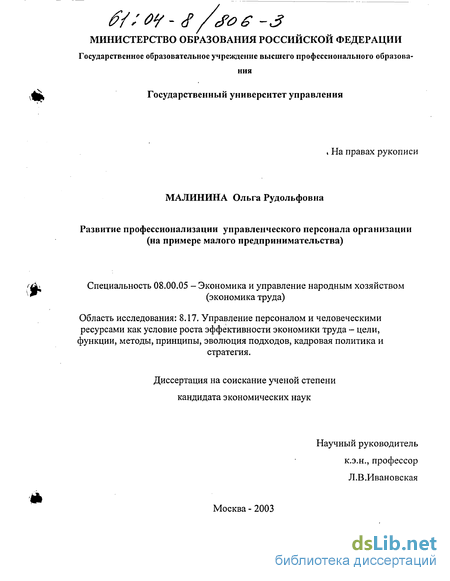 61:04-8/806-3

МИНИСТЕРСТВО ОБРАЗОВАНИЯ РОССИЙСКОЙ ФЕДЕРАЦИИ

Государственное образовательное учреждение высшего профессионального образования

Государственный университет управления

На правах рукописи

МАЛИНИНА Ольга Рудольфовна

Развитие профессионализации управленческого персонала организации (на примере малого предпринимательства)

Специальность 08.00.05 – Экономика и управление народным хозяйством (экономика труда)

Область исследования: 8.17. Управление персоналом и человеческими ресурсами как условие роста эффективности экономики труда – цели, функции, методы, принципы, эволюция подходов, кадровая политика и стратегия.

Диссертация на соискание ученой степени

кандидата экономических наук

Научный руководитель
к.э.н., профессор
Л.В.Ивановская

Москва - 2003

dsLib.net
библиотека диссертаций